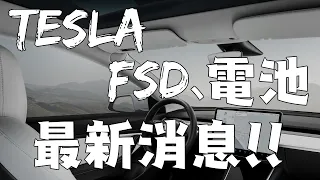 TESLA

FSD、電池

最新消息!!